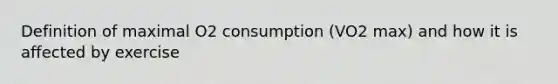 Definition of maximal O2 consumption (VO2 max) and how it is affected by exercise